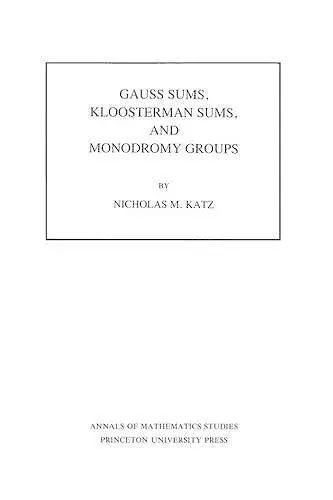 GAUSS SUMS,
KLOOSTERMAN SUMS,
AND
MONODROMY GROUPS

BY

NICHOLAS M. KATZ

ANNALS OF MATHEMATICS STUDIES
PRINCETON UNIVERSITY PRESS